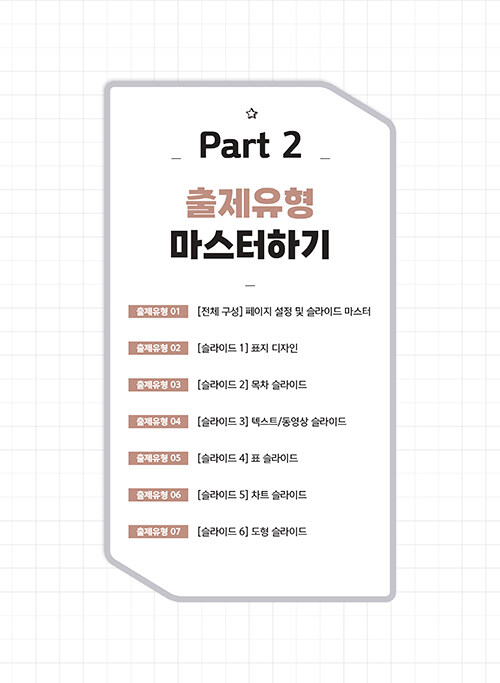 Part 2

출제유형
마스터하기

출제유형 01 [전체 구성] 페이지 설정 및 슬라이드 마스터

출제유형 02 [슬라이드 1] 표지 디자인

출제유형 03 [슬라이드 2] 목차 슬라이드

출제유형 04 [슬라이드 3] 텍스트/동영상 슬라이드

출제유형 05 [슬라이드 4] 표 슬라이드

출제유형 06 [슬라이드 5] 차트 슬라이드

출제유형 07 [슬라이드 6] 도형 슬라이드